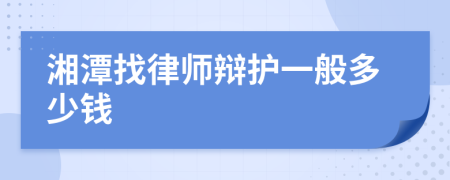 湘潭找律师辩护一般多少钱